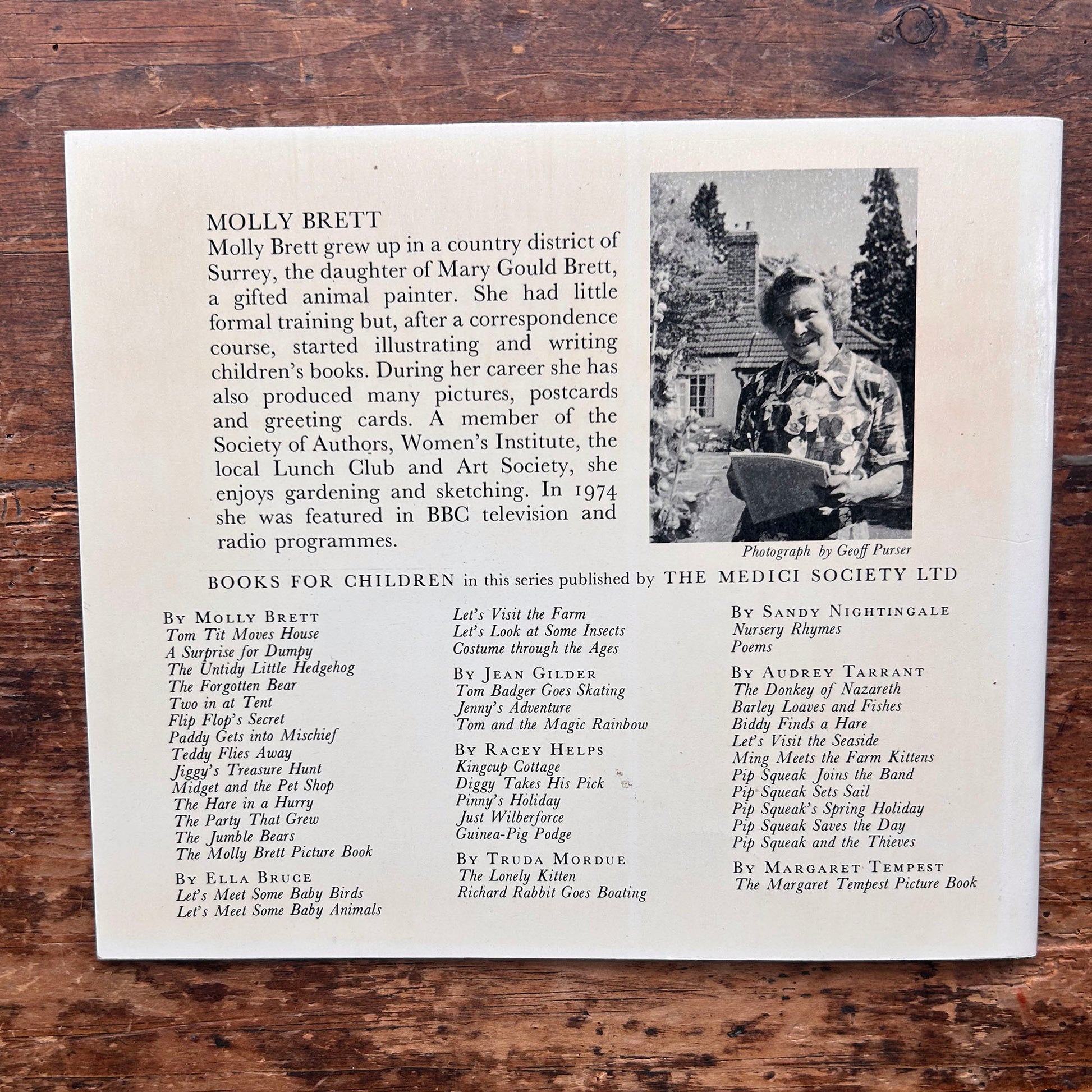 MOLLY BRETT

Molly Brett grew up in a country district of Surrey, the daughter of Mary Gould Brett, a gifted animal painter. She had little formal training but, after a correspondence course, started illustrating and writing children's books. During her career she has also produced many pictures, postcards and greeting cards. A member of the Society of Authors, Women's Institute, the local Lunch Club and Art Society, she enjoys gardening and sketching. In 1974 she was featured in BBC television and radio programmes.

Photograph by Geoff Purser

BOOKS FOR CHILDREN in this series published by THE MEDICI SOCIETY LTD

BY MOLLY BRETT
Tom Tit Moves House
A Surprise for Dumpy
The Untidy Little Hedgehog
The Forgotten Bear
Two in at Tent
Flip Flop's Secret
Paddy Gets into Mischief
Teddy Flies Away
Jiggy's Treasure Hunt
Midget and the Pet Shop
The Hare in a Hurry
The Party That Grew
The Jumble Bears
The Molly Brett Picture Book

BY ELLA BRUCE
Let's Meet Some Baby Birds
Let's Meet Some Baby Animals
Let's Visit the Farm
Let's Look at Some Insects
Costume through the Ages

BY JEAN GILDER
Tom Badger Goes Skating
Jenny's Adventure
Tom and the Magic Rainbow

BY RACEY HELPS
Kingcup Cottage
Diggy Takes His Pick
Pinny's Holiday
Just Wilberforce
Guinea-Pig Podge

BY TRUDA MORDUE
The Lonely Kitten
Richard Rabbit Goes Boating

BY SANDY NIGHTINGALE
Nursery Rhymes
Poems

BY AUDREY TARRANT
The Donkey of Nazareth
Barley Loaves and Fishes
Biddy Finds a Hare
Let's Visit the Seaside
Ming Meets the Farm Kittens
Pip Squeak Joins the Band
Pip Squeak Sets Sail
Pip Squeak's Spring Holiday
Pip Squeak Saves the Day
Pip Squeak and the Thieves

BY MARGARET TEMPEST
The Margaret Tempest Picture Book